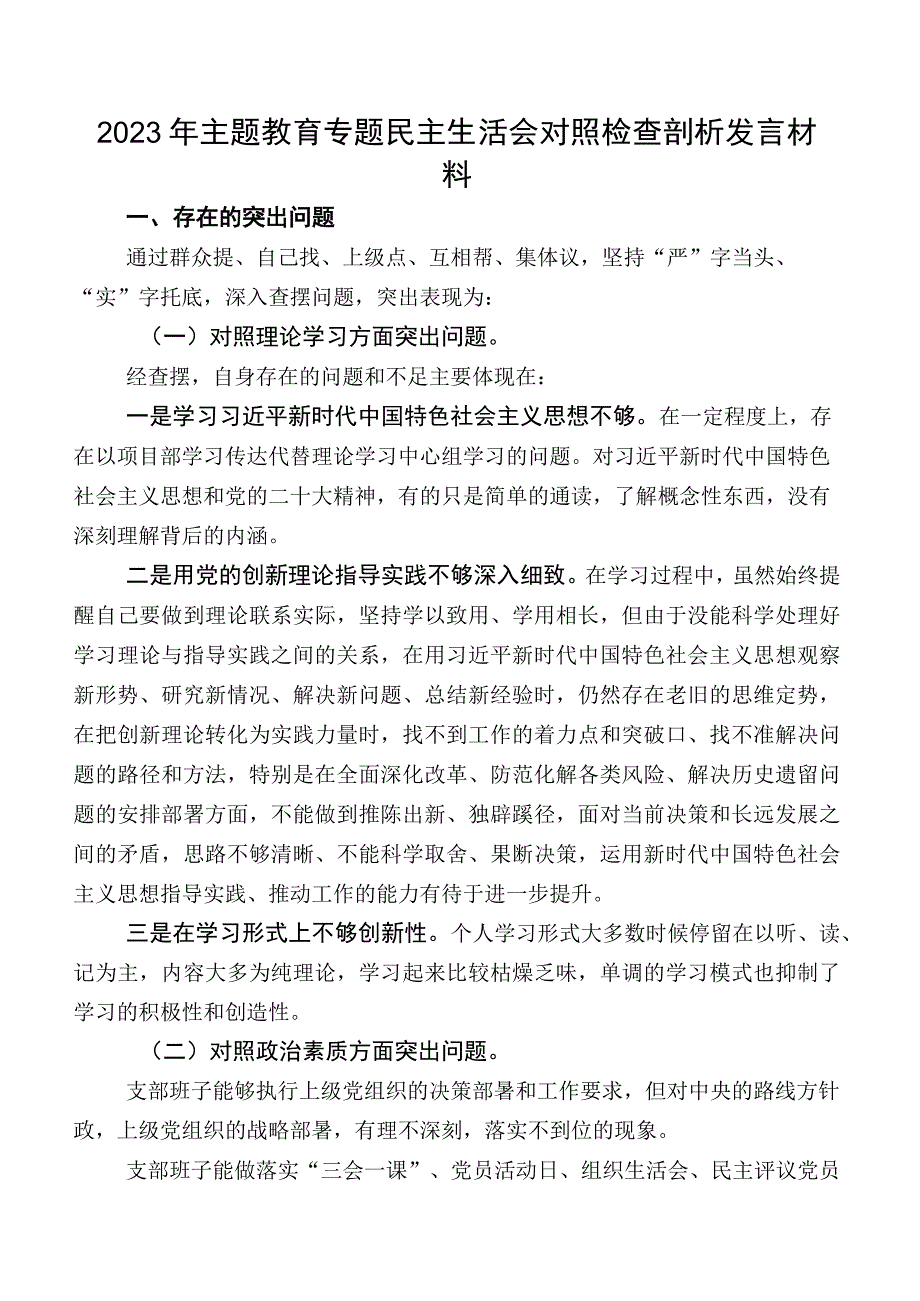 2023年主题教育专题民主生活会对照检查剖析发言材料

一、存在的突出问题

通过群众提、自己找、上级点、互相帮、集体议，坚持“严”字当头、“实”字托底，深入查摆问题，突出表现为：

（一）对照理论学习方面突出问题。

经查摆，自身存在的问题和不足主要体现在：

一是学习习近平新时代中国特色社会主义思想不够。在一定程度上，存在以项目部学习传达代替理论学习中心组学习的问题。对习近平新时代中国特色社会主义思想和党的二十大精神，有的只是简单的通读，了解概念性东西，没有深刻理解背后的内涵。

二是用党的创新理论指导实践不够深入细致。在学习过程中，虽然始终提醒自己要做到理论联系实际，坚持学以致用、学用相长，但由于没能科学处理好学习理论与指导实践之间的关系，在用习近平新时代中国特色社会主义思想观察新形势、研究新情况、解决新问题、总结新经验时，仍然存在老旧的思维定势，在把创新理论转化为实践力量时，找不到工作的着力点和突破口、找不准解决问题的路径和方法，特别是在全面深化改革、防范化解各类风险、解决历史遗留问题的安排部署方面，不能做到推陈出新、独辟蹊径，面对当前决策和长远发展之间的矛盾，思路不够清晰、不能科学取舍、果断决策，运用新时代中国特色社会主义思想指导实践、推动工作的能力有待于进一步提升。

三是在学习形式上不够创新性。个人学习形式大多数时候停留在以听、读、记为主，内容大多为纯理论，学习起来比较枯燥乏味，单调的学习模式也抑制了学习的积极性和创造性。

（二）对照政治素质方面突出问题。

支部班子能够执行上级党组织的决策部署和工作要求，但对中央的路线方针政，上级党组织的战略部署，有理不深刻，落实不到位的现象。

支部班子能做落实“三会一课”、党员活动日、组织生活会、民主评议党员